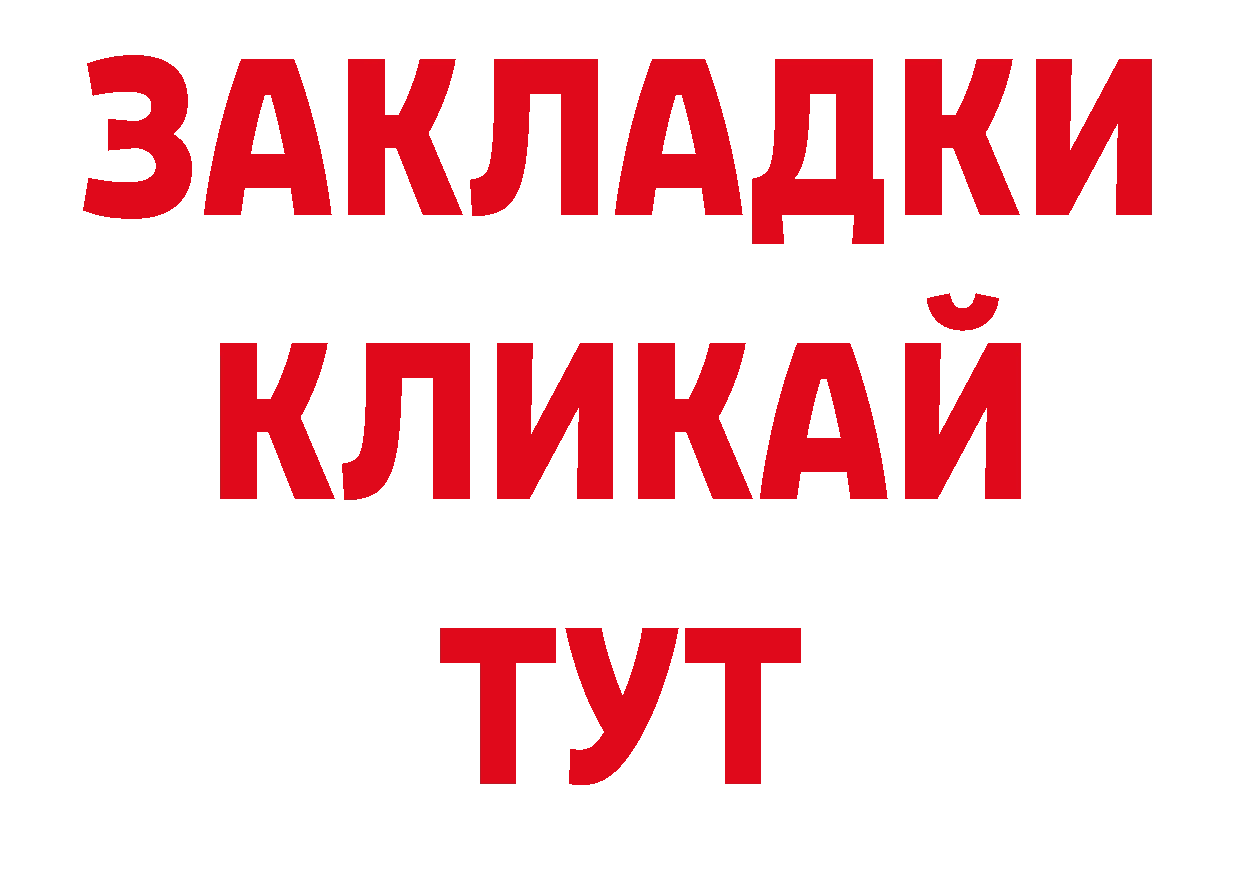 ЗАКЛАДКИ
КЛИКАЙ
ТУТ